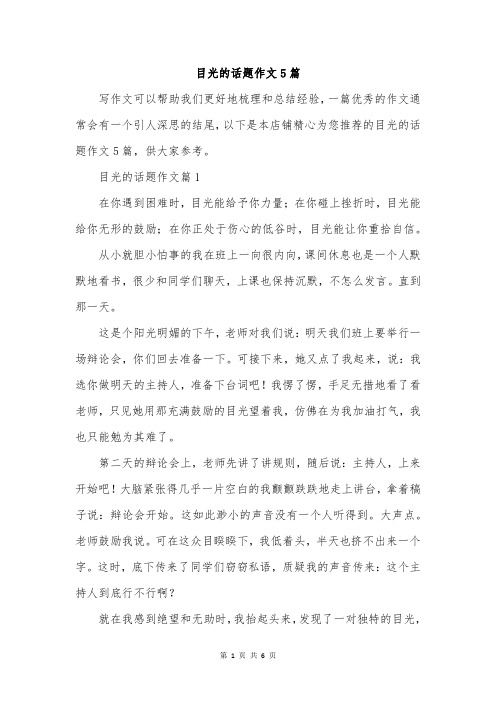 目光的话题作文5篇

写作文可以帮助我们更好地梳理和总结经验，一篇优秀的作文通常会有一个引人深思的结尾，以下是本店铺精心为您推荐的目光的话题作文5篇，供大家参考。

目光的话题作文篇1

在你遇到困难时，目光能给予你力量；在你碰上挫折时，目光能给你无形的鼓励；在你正处于伤心的低谷时，目光能让你重拾自信。

从小就胆小怕事的我在班上一向很内向，课间休息也是一个人默默地看书，很少和同学们聊天，上课也保持沉默，不怎么发言。直到那一天。

这是个阳光明媚的下午，老师对我们说：明天我们班上要举行一场辩论会，你们回去准备一下。可接下来，她又点了我起来，说：我选你做明天的主持人，准备下台词吧！我愣了愣，手足无措地看了看老师，只见她用那充满鼓励的目光望着我，仿佛在为我加油打气，我也只能勉为其难了。

第二天的辩论会上，老师先讲了讲规则，随后说：主持人，上来开始吧！大脑紧张得几乎一片空白的我颤颤跌跌地走上讲台，拿着稿子说：辩论会开始。这如此渺小的声音没有一个人听得到。大声点。老师鼓励我说。可在这众目睽睽下，我低着头，半天也挤不出来一个字。这时，底下传来了同学们窃窃私语，质疑我的声音传来：这个主持人到底行不行啊？

就在我感到绝望和无助时，我抬起头来，发现了一对独特的目光，

第 1 页 共 6 页